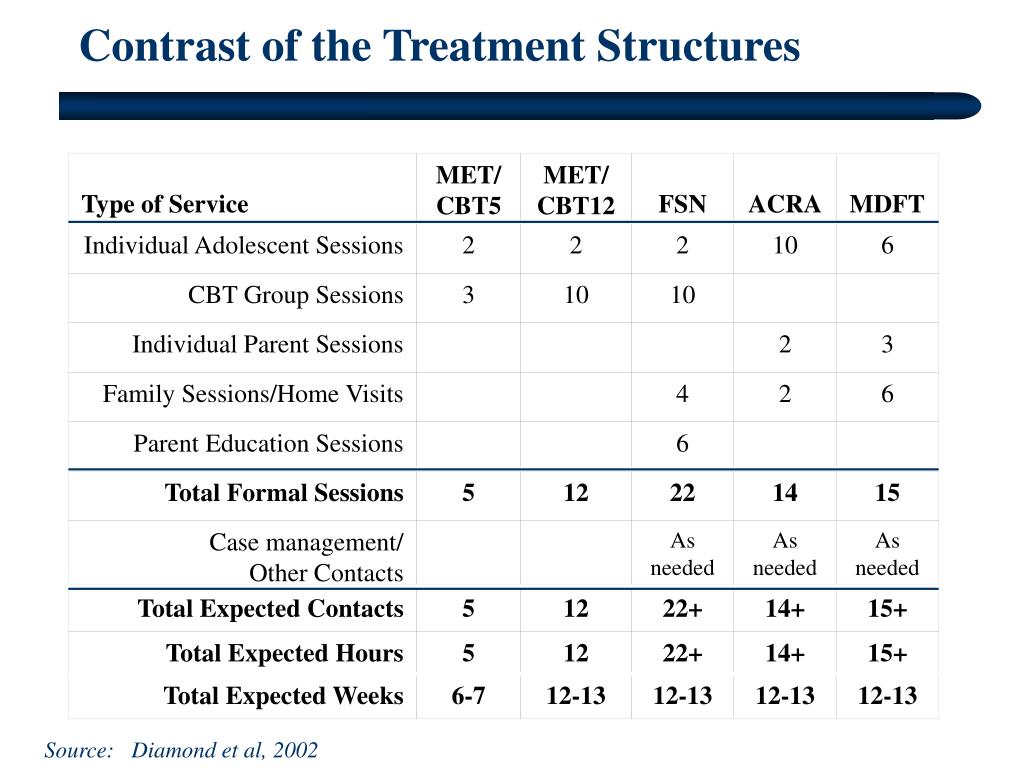 Contrast of the Treatment Structures

| Type of Service | MET/ CBT5 | MET/ CBT12 | FSN | ACRA | MDFT |
|---|---|---|---|---|---|
| Individual Adolescent Sessions | 2 | 2 | 2 | 10 | 6 |
| CBT Group Sessions | 3 | 10 | 10 | | |
| Individual Parent Sessions | | | | 2 | 3 |
| Family Sessions/Home Visits | | | 4 | 2 | 6 |
| Parent Education Sessions | | | 6 | | |
| Total Formal Sessions | 5 | 12 | 22 | 14 | 15 |
| Case management/ Other Contacts | | | As needed | As needed | As needed |
| Total Expected Contacts | 5 | 12 | 22+ | 14+ | 15+ |
| Total Expected Hours | 5 | 12 | 22+ | 14+ | 15+ |
| Total Expected Weeks | 6-7 | 12-13 | 12-13 | 12-13 | 12-13 |

Source: Diamond et al, 2002